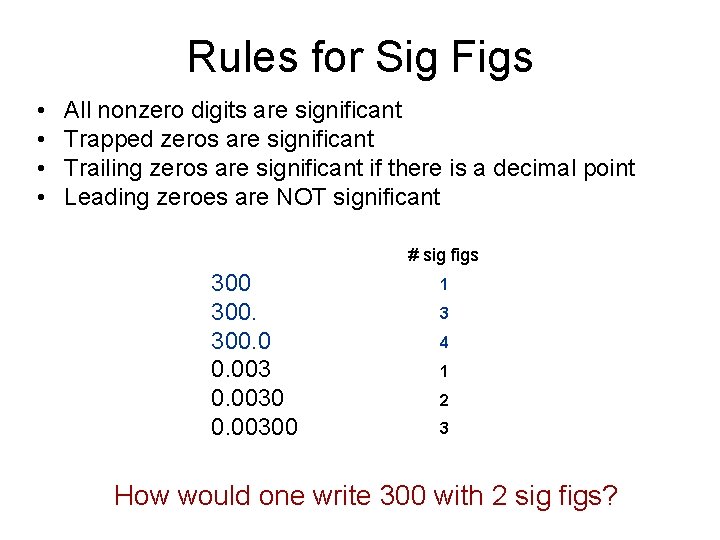 Rules for Sig Figs

• All nonzero digits are significant
• Trapped zeros are significant
• Trailing zeros are significant if there is a decimal point
• Leading zeroes are NOT significant

| | # sig figs |
|---|---|
| 300 | 1 |
| 300. | 3 |
| 300.0 | 4 |
| 0.003 | 1 |
| 0.0030 | 2 |
| 0.00300 | 3 |

How would one write 300 with 2 sig figs?